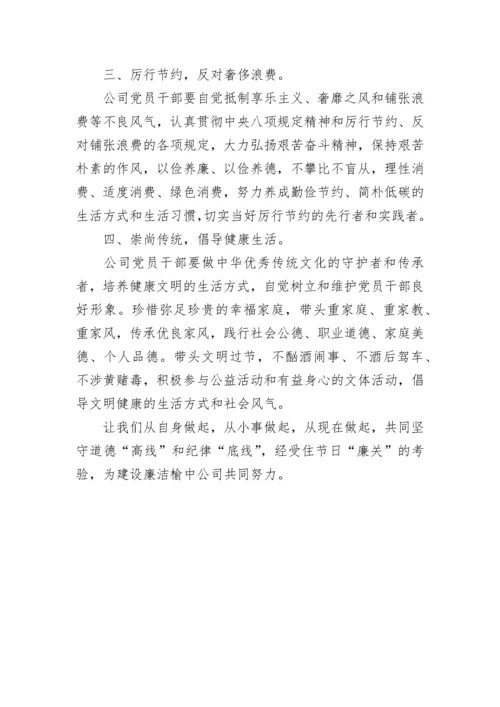 三、厉行节约，反对奢侈浪费。

公司党员干部要自觉抵制享乐主义、奢靡之风和铺张浪费等不良风气，认真贯彻中央八项规定精神和厉行节约、反对铺张浪费的各项规定，大力弘扬艰苦奋斗精神，保持艰苦朴素的作风，以俭养廉、以俭养德，不攀比不盲从，理性消费、适度消费、绿色消费，努力养成勤俭节约、简朴低碳的生活方式和生活习惯,切实当好厉行节约的先行者和实践者。

四、崇尚传统，倡导健康生活。

公司党员干部要做中华优秀传统文化的守护者和传承者，培养健康文明的生活方式，自觉树立和维护党员干部良好形象。珍惜弥足珍贵的幸福家庭，带头重家庭、重家教、重家风，传承优良家风，践行社会公德、职业道德、家庭美德、个人品德。带头文明过节，不酗酒闹事、不酒后驾车、不涉黄赌毒，积极参与公益活动和有益身心的文体活动，倡导文明健康的生活方式和社会风气。

让我们从自身做起，从小事做起，从现在做起，共同坚守道德“高线”和纪律“底线”，经受住节日“廉关”的考验，为建设廉洁榆中公司共同努力。